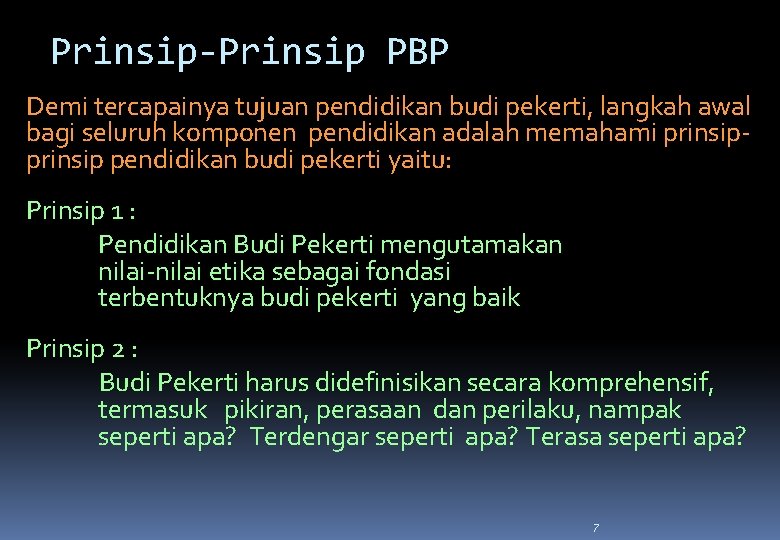 Prinsip-Prinsip PBP

Demi tercapainya tujuan pendidikan budi pekerti, langkah awal bagi seluruh komponen pendidikan adalah memahami prinsip-prinsip pendidikan budi pekerti yaitu:

Prinsip 1 :

Pendidikan Budi Pekerti mengutamakan nilai-nilai etika sebagai fondasi terbentuknya budi pekerti yang baik

Prinsip 2 :

Budi Pekerti harus didefinisikan secara komprehensif, termasuk pikiran, perasaan dan perilaku, nampak seperti apa? Terdengar seperti apa? Terasa seperti apa?

7